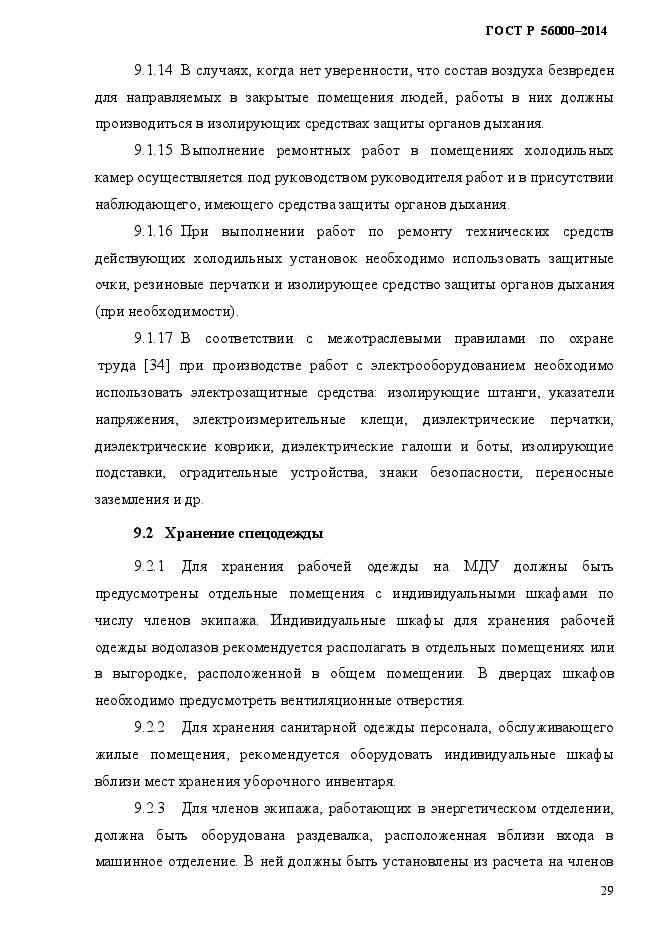 ГОСТ Р 56000–2014

9.1.14 В случаях, когда нет уверенности, что состав воздуха безвреден для направляемых в закрытые помещения людей, работы в них должны производиться в изолирующих средствах защиты органов дыхания.

9.1.15 Выполнение ремонтных работ в помещениях холодильных камер осуществляется под руководством руководителя работ и в присутствии наблюдающего, имеющего средства защиты органов дыхания.

9.1.16 При выполнении работ по ремонту технических средств действующих холодильных установок необходимо использовать защитные очки, резиновые перчатки и изолирующее средство защиты органов дыхания (при необходимости).

9.1.17 В соответствии с межотраслевыми правилами по охране труда [34] при производстве работ с электрооборудованием необходимо использовать электрозащитные средства: изолирующие штанги, указатели напряжения, электроизмерительные клещи, диэлектрические перчатки, диэлектрические коврики, диэлектрические галоши и боты, изолирующие подставки, оградительные устройства, знаки безопасности, переносные заземления и др.

9.2 Хранение спецодежды

9.2.1 Для хранения рабочей одежды на МДУ должны быть предусмотрены отдельные помещения с индивидуальными шкафами по числу членов экипажа. Индивидуальные шкафы для хранения рабочей одежды водолазов рекомендуется располагать в отдельных помещениях или в выгородке, расположенной в общем помещении. В дверцах шкафов необходимо предусмотреть вентиляционные отверстия.

9.2.2 Для хранения санитарной одежды персонала, обслуживающего жилые помещения, рекомендуется оборудовать индивидуальные шкафы вблизи мест хранения уборочного инвентаря.

9.2.3 Для членов экипажа, работающих в энергетическом отделении, должна быть оборудована раздевалка, расположенная вблизи входа в машинное отделение. В ней должны быть установлены из расчета на членов

29